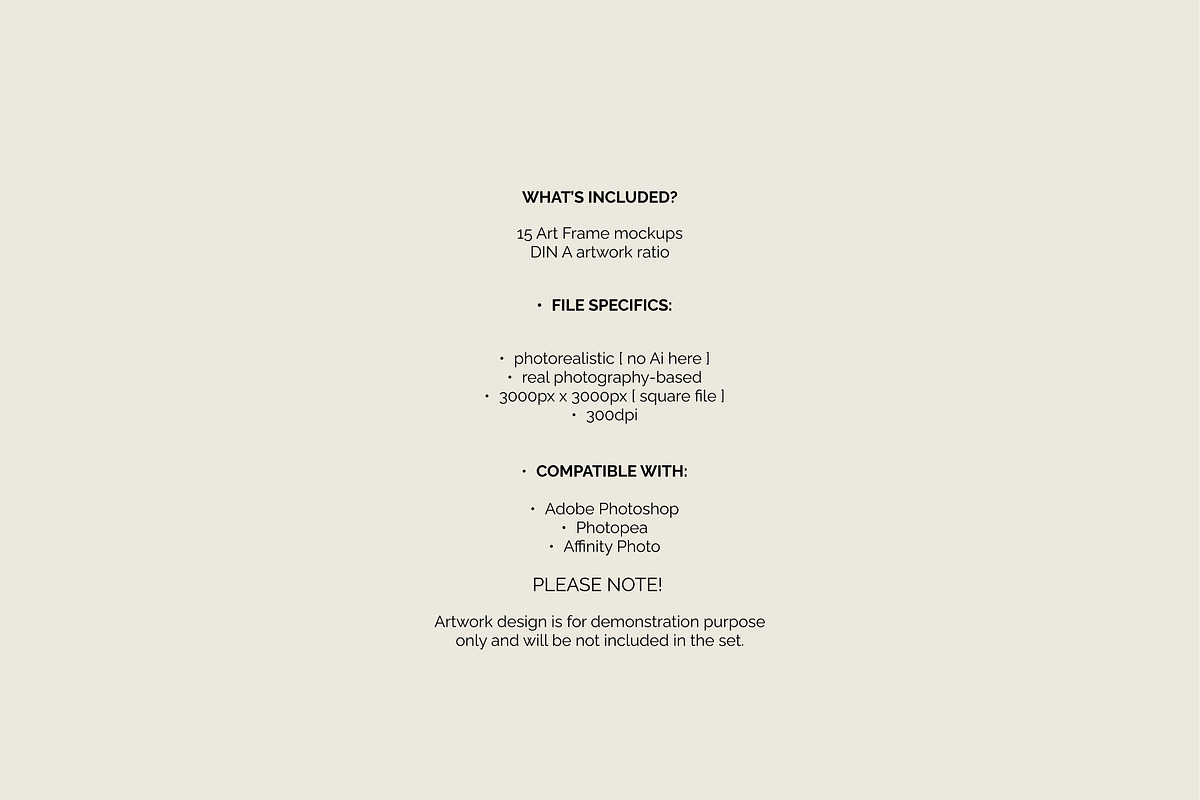 WHAT'S INCLUDED?

15 Art Frame mockups
DIN A artwork ratio

• FILE SPECIFICS:

• photorealistic [ no Ai here ]
• real photography-based
• 3000px x 3000px [ square file ]
• 300dpi

• COMPATIBLE WITH:

• Adobe Photoshop
• Photopea
• Affinity Photo

PLEASE NOTE!

Artwork design is for demonstration purpose only and will be not included in the set.